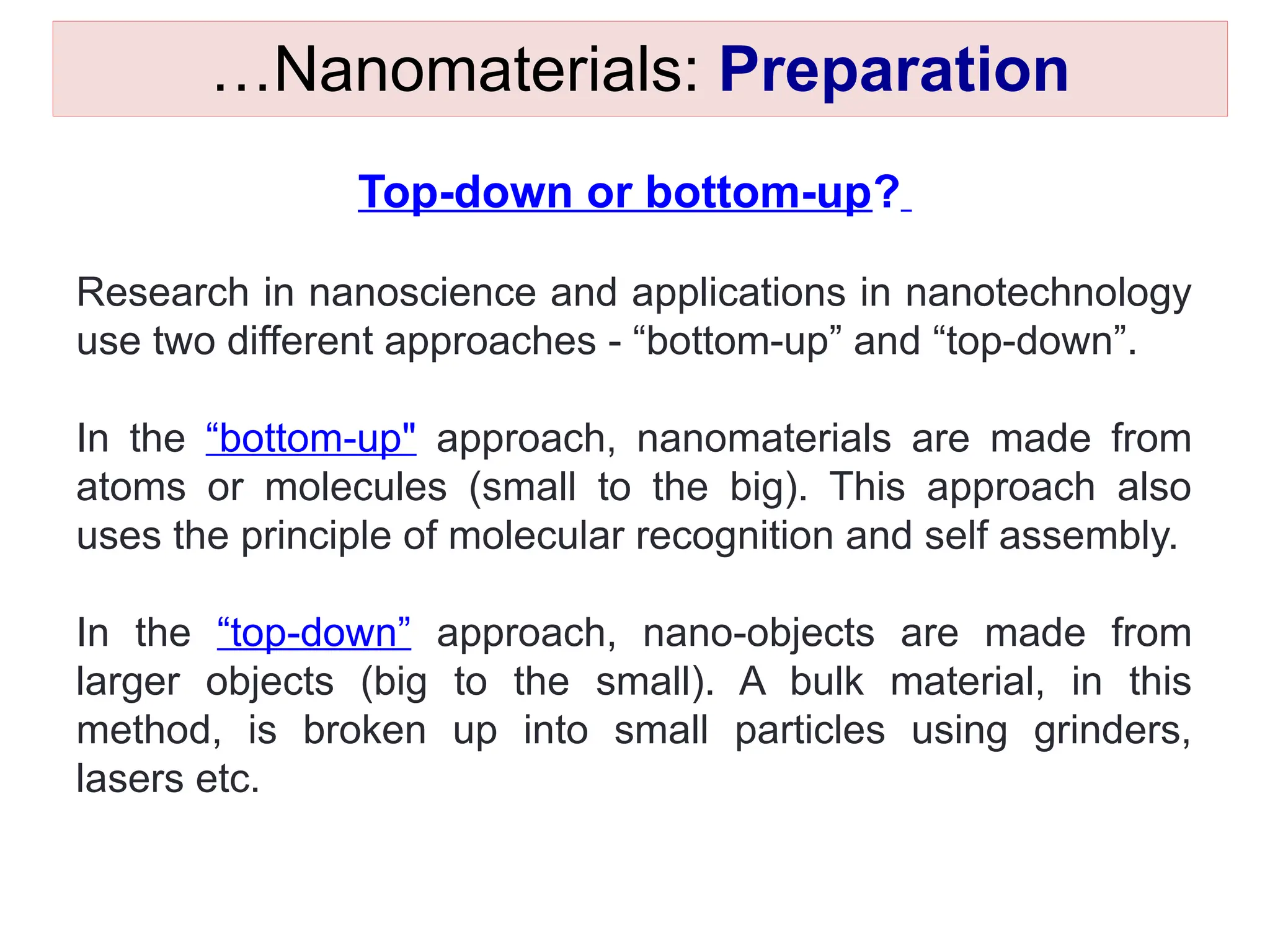 …Nanomaterials: Preparation

Top-down or bottom-up?

Research in nanoscience and applications in nanotechnology use two different approaches - “bottom-up” and “top-down”.

In the “bottom-up" approach, nanomaterials are made from atoms or molecules (small to the big). This approach also uses the principle of molecular recognition and self assembly.

In the “top-down” approach, nano-objects are made from larger objects (big to the small). A bulk material, in this method, is broken up into small particles using grinders, lasers etc.